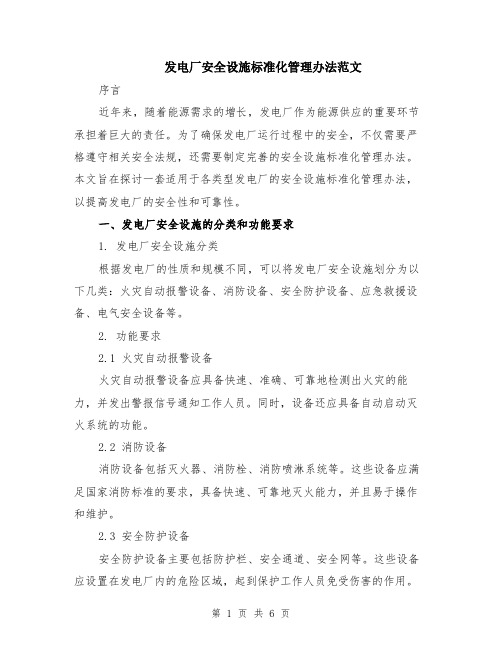 发电厂安全设施标准化管理办法范文

序言

近年来，随着能源需求的增长，发电厂作为能源供应的重要环节承担着巨大的责任。为了确保发电厂运行过程中的安全，不仅需要严格遵守相关安全法规，还需要制定完善的安全设施标准化管理办法。本文旨在探讨一套适用于各类型发电厂的安全设施标准化管理办法，以提高发电厂的安全性和可靠性。

一、发电厂安全设施的分类和功能要求

1. 发电厂安全设施分类

根据发电厂的性质和规模不同，可以将发电厂安全设施划分为以下几类：火灾自动报警设备、消防设备、安全防护设备、应急救援设备、电气安全设备等。

2. 功能要求

2.1 火灾自动报警设备

火灾自动报警设备应具备快速、准确、可靠地检测出火灾的能力，并发出警报信号通知工作人员。同时，设备还应具备自动启动灭火系统的功能。

2.2 消防设备

消防设备包括灭火器、消防栓、消防喷淋系统等。这些设备应满足国家消防标准的要求，具备快速、可靠地灭火能力，并且易于操作和维护。

2.3 安全防护设备

安全防护设备主要包括防护栏、安全通道、安全网等。这些设备应设置在发电厂内的危险区域，起到保护工作人员免受伤害的作用。

第 1 页 共 6 页